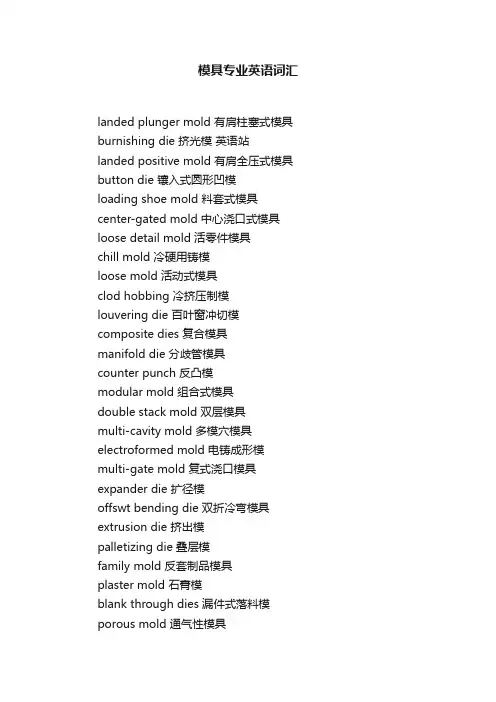 模具专业英语词汇

landed plunger mold 有肩柱塞式模具
burnishing die 挤光模 英语站
landed positive mold 有肩全压式模具
button die 镶入式圆形凹模
loading shoe mold 料套式模具
center-gated mold 中心浇口式模具
loose detail mold 活零件模具
chill mold 冷硬用铸模
loose mold 活动式模具
clod hobbing 冷挤压制模
louvering die 百叶窗冲切模
composite dies 复合模具
manifold die 分歧管模具
counter punch 反凸模
modular mold 组合式模具
double stack mold 双层模具
multi-cavity mold 多模穴模具
electroformed mold 电铸成形模
multi-gate mold 复式浇口模具
expander die 扩径模
offswt bending die 双折冷弯模具
extrusion die 挤出模
palletizing die 叠层模
family mold 反套制品模具
plaster mold 石膏模
blank through dies 漏件式落料模
porous mold 通气性模具